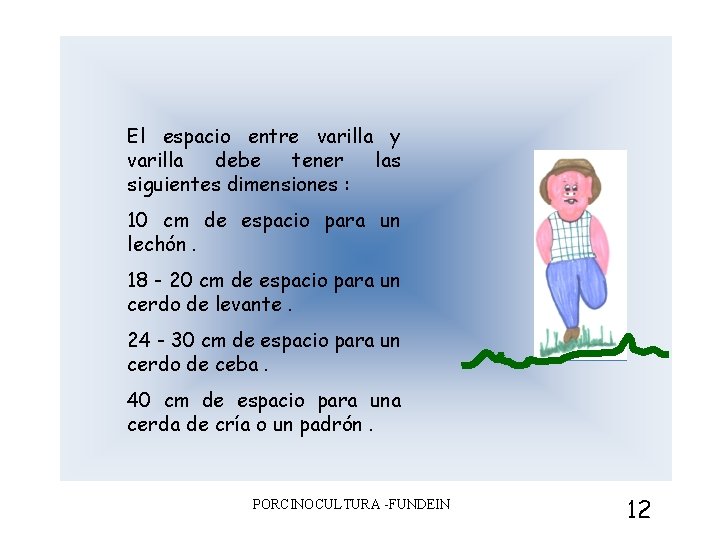 El espacio entre varilla y varilla debe tener las siguientes dimensiones :

10 cm de espacio para un lechón .

18 - 20 cm de espacio para un cerdo de levante .

24 - 30 cm de espacio para un cerdo de ceba .

40 cm de espacio para una cerda de cría o un padrón .

PORCINOCULTURA -FUNDEIN

12